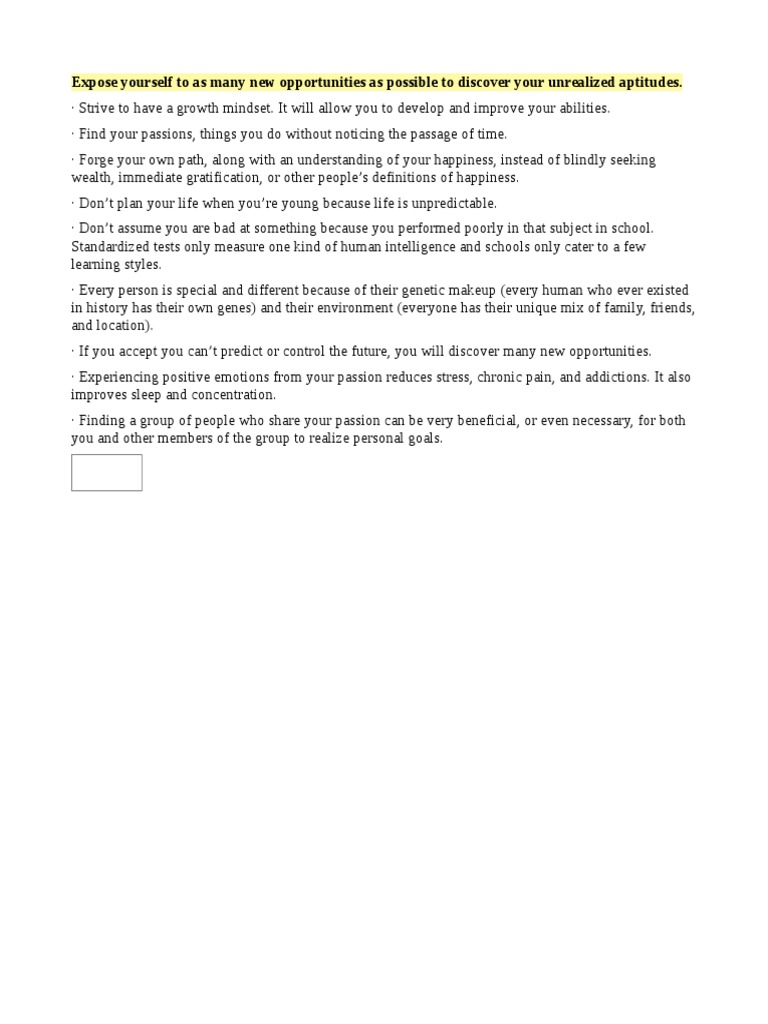 Expose yourself to as many new opportunities as possible to discover your unrealized aptitudes.

· Strive to have a growth mindset. It will allow you to develop and improve your abilities.

· Find your passions, things you do without noticing the passage of time.

· Forge your own path, along with an understanding of your happiness, instead of blindly seeking wealth, immediate gratification, or other people's definitions of happiness.

· Don't plan your life when you're young because life is unpredictable.

· Don't assume you are bad at something because you performed poorly in that subject in school. Standardized tests only measure one kind of human intelligence and schools only cater to a few learning styles.

· Every person is special and different because of their genetic makeup (every human who ever existed in history has their own genes) and their environment (everyone has their unique mix of family, friends, and location).

· If you accept you can't predict or control the future, you will discover many new opportunities.

· Experiencing positive emotions from your passion reduces stress, chronic pain, and addictions. It also improves sleep and concentration.

· Finding a group of people who share your passion can be very beneficial, or even necessary, for both you and other members of the group to realize personal goals.